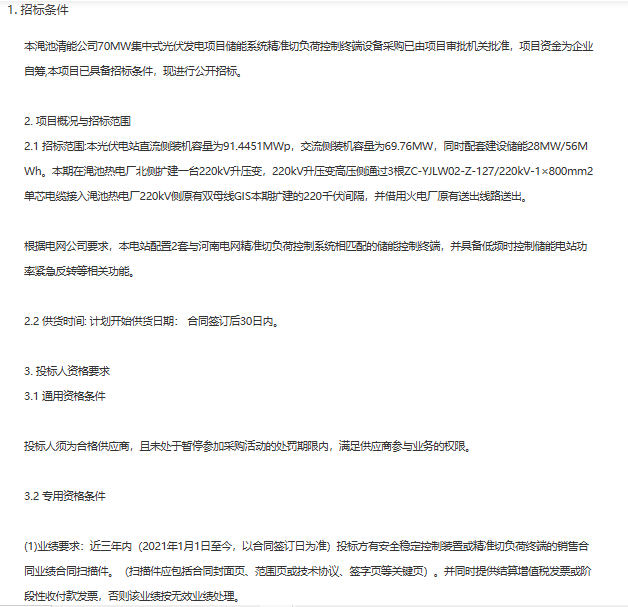 1. 招标条件

本渑池清能公司70MW集中式光伏发电项目储能系统精准切负荷控制终端设备采购已由项目审批机关批准，项目资金为企业自筹,本项目已具备招标条件，现进行公开招标。

2. 项目概况与招标范围
2.1 招标范围:本光伏电站直流侧装机容量为91.4451MWp，交流侧装机容量为69.76MW，同时配套建设储能28MW/56MWh。本期在渑池热电厂北侧扩建一台220kV升压变，220kV升压变高压侧通过3根ZC-YJLW02-Z-127/220kV-1×800mm2单芯电缆接入渑池热电厂220kV侧原有双母线GIS本期扩建的220千伏间隔，并借用火电厂原有送出线路送出。

根据电网公司要求，本电站配置2套与河南电网精准切负荷控制系统相匹配的储能控制终端，并具备低频时控制储能电站功率紧急反转等相关功能。

2.2 供货时间: 计划开始供货日期： 合同签订后30日内。

3. 投标人资格要求
3.1 通用资格条件

投标人须为合格供应商，且未处于暂停参加采购活动的处罚期限内，满足供应商参与业务的权限。

3.2 专用资格条件

(1)业绩要求：近三年内（2021年1月1日至今，以合同签订日为准）投标方有安全稳定控制装置或精准切负荷终端的销售合同业绩合同扫描件。（扫描件应包括合同封面页、范围页或技术协议、签字页等关键页）。并同时提供结算增值税发票或阶段性收付款发票，否则该业绩按无效业绩处理。